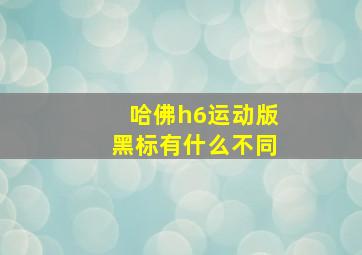 哈佛h6运动版
黑标有什么不同